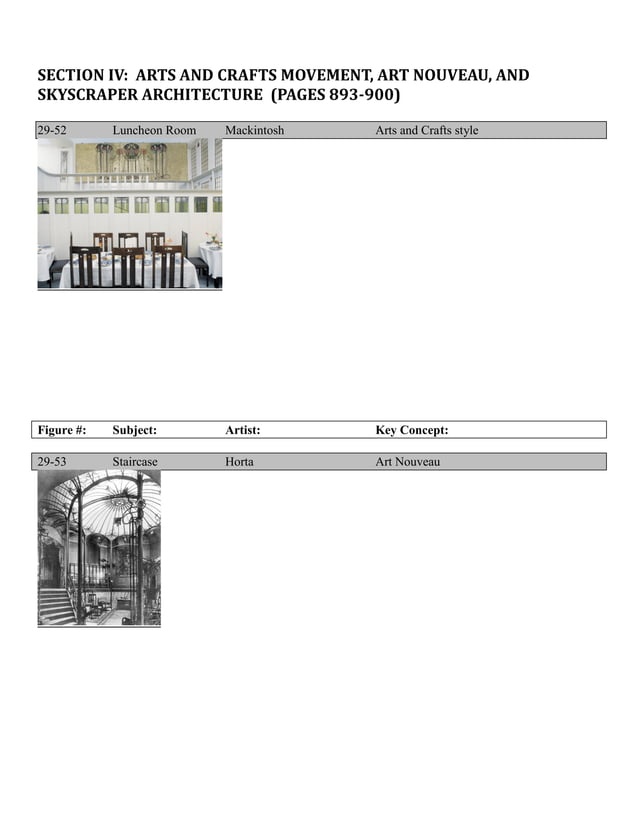 SECTION IV: ARTS AND CRAFTS MOVEMENT, ART NOUVEAU, AND SKYSCRAPER ARCHITECTURE (PAGES 893-900)

| 29-52 | Luncheon Room | Mackintosh | Arts and Crafts style |
|---|---|---|---|

| Figure #: | Subject: | Artist: | Key Concept: |
|---|---|---|---|

| 29-53 | Staircase | Horta | Art Nouveau |
|---|---|---|---|